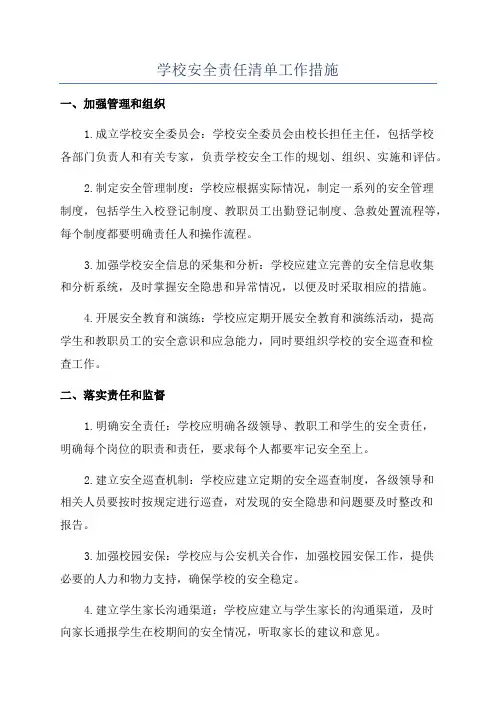 学校安全责任清单工作措施

一、加强管理和组织

1.成立学校安全委员会：学校安全委员会由校长担任主任，包括学校各部门负责人和有关专家，负责学校安全工作的规划、组织、实施和评估。

2.制定安全管理制度：学校应根据实际情况，制定一系列的安全管理制度，包括学生入校登记制度、教职员工出勤登记制度、急救处置流程等，每个制度都要明确责任人和操作流程。

3.加强学校安全信息的采集和分析：学校应建立完善的安全信息收集和分析系统，及时掌握安全隐患和异常情况，以便及时采取相应的措施。

4.开展安全教育和演练：学校应定期开展安全教育和演练活动，提高学生和教职员工的安全意识和应急能力，同时要组织学校的安全巡查和检查工作。

二、落实责任和监督

1.明确安全责任：学校应明确各级领导、教职工和学生的安全责任，明确每个岗位的职责和责任，要求每个人都要牢记安全至上。

2.建立安全巡查机制：学校应建立定期的安全巡查制度，各级领导和相关人员要按时按规定进行巡查，对发现的安全隐患和问题要及时整改和报告。

3.加强校园安保：学校应与公安机关合作，加强校园安保工作，提供必要的人力和物力支持，确保学校的安全稳定。

4.建立学生家长沟通渠道：学校应建立与学生家长的沟通渠道，及时向家长通报学生在校期间的安全情况，听取家长的建议和意见。